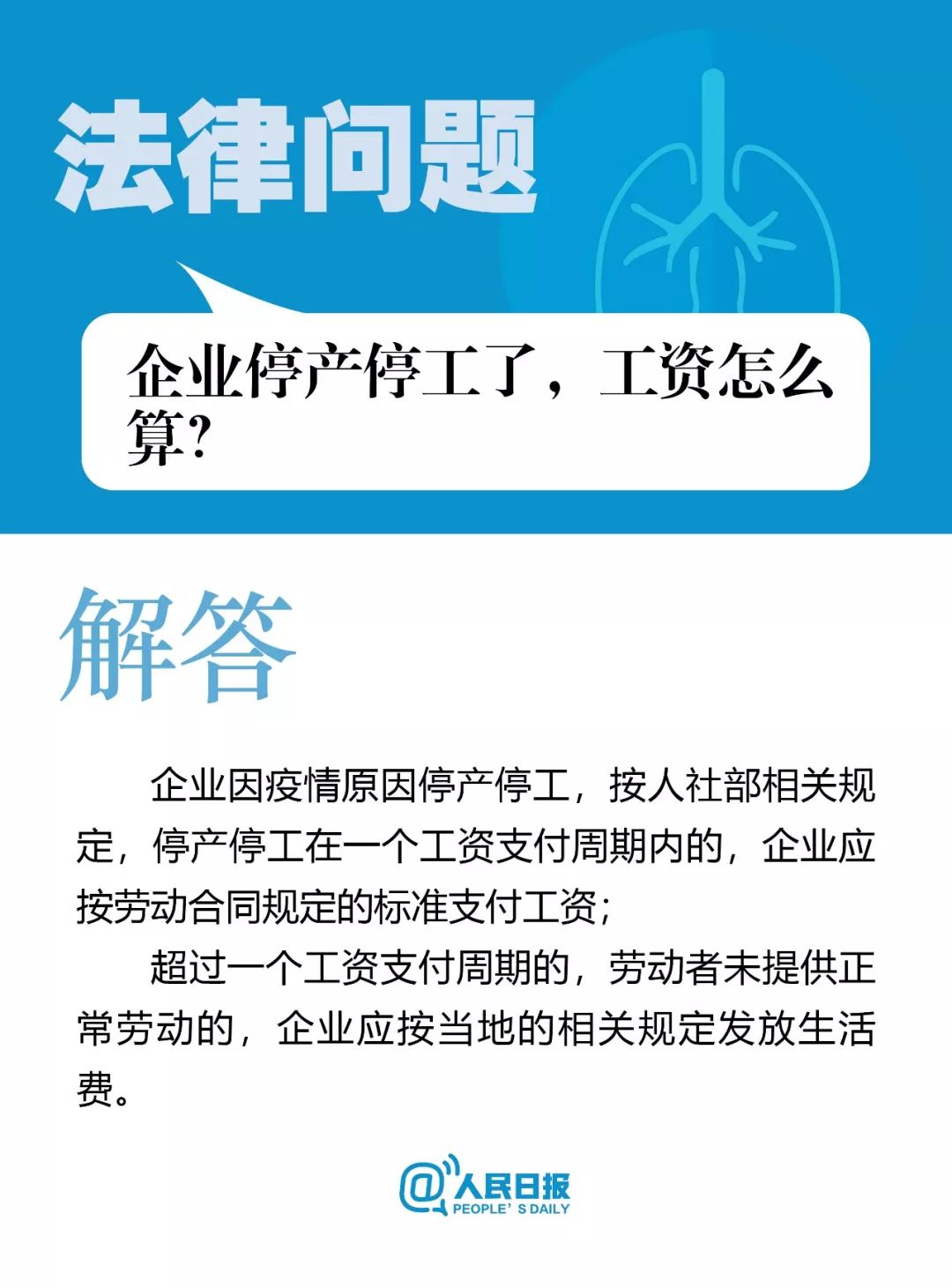 法律问题

企业停产停工了，工资怎么算？

解答

企业因疫情原因停产停工，按人社部相关规定，停产停工在一个工资支付周期内的，企业应按劳动合同规定的标准支付工资；

超过一个工资支付周期的，劳动者未提供正常劳动的，企业应按当地的相关规定发放生活费。

@人民日报
PEOPLE' S DAILY